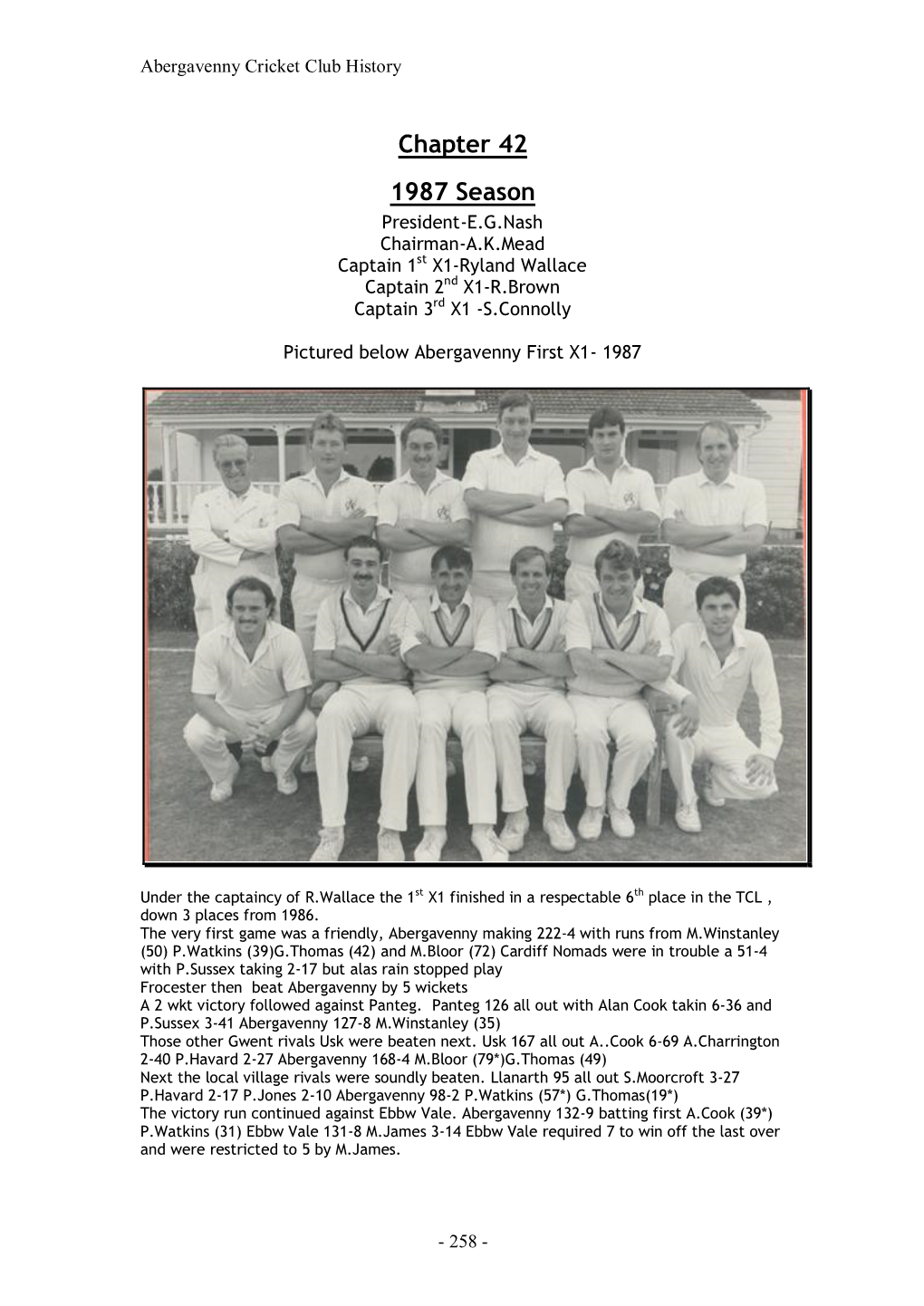 Abergavenny Cricket Club History

Chapter 42

1987 Season

President-E.G.Nash
Chairman-A.K.Mead
Captain 1$^{st}$ X1-Ryland Wallace
Captain 2$^{nd}$ X1-R.Brown
Captain 3$^{rd}$ X1 -S.Connolly

Pictured below Abergavenny First X1- 1987

Under the captaincy of R.Wallace the 1$^{st}$ X1 finished in a respectable 6$^{th}$ place in the TCL , down 3 places from 1986.
The very first game was a friendly, Abergavenny making 222-4 with runs from M.Winstanley (50) P.Watkins (39)G.Thomas (42) and M.Bloor (72) Cardiff Nomads were in trouble a 51-4 with P.Sussex taking 2-17 but alas rain stopped play
Frocester then beat Abergavenny by 5 wickets
A 2 wkt victory followed against Panteg. Panteg 126 all out with Alan Cook takin 6-36 and P.Sussex 3-41 Abergavenny 127-8 M.Winstanley (35)
Those other Gwent rivals Usk were beaten next. Usk 167 all out A..Cook 6-69 A.Charrington 2-40 P.Havard 2-27 Abergavenny 168-4 M.Bloor (79*)G.Thomas (49)
Next the local village rivals were soundly beaten. Llanarth 95 all out S.Moorcroft 3-27 P.Havard 2-17 P.Jones 2-10 Abergavenny 98-2 P.Watkins (57*) G.Thomas(19*)
The victory run continued against Ebbw Vale. Abergavenny 132-9 batting first A.Cook (39*) P.Watkins (31) Ebbw Vale 131-8 M.James 3-14 Ebbw Vale required 7 to win off the last over and were restricted to 5 by M.James.

- 258 -